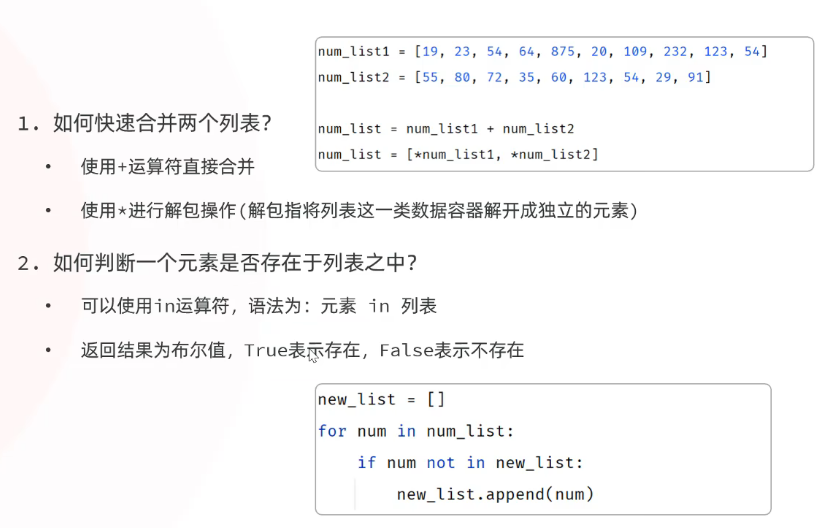 num_list1 = [19, 23, 54, 64, 875, 20, 109, 232, 123, 54]
num_list2 = [55, 80, 72, 35, 60, 123, 54, 29, 91]

num_list = num_list1 + num_list2
num_list = [*num_list1, *num_list2]

1.如何快速合并两个列表?

• 使用+运算符直接合并

• 使用*进行解包操作(解包指将列表这一类数据容器解开成独立的元素)

2.如何判断一个元素是否存在于列表之中?

• 可以使用in运算符,语法为:元素 in 列表

• 返回结果为布尔值,True表示存在,False表示不存在

new_list = []
for num in num_list:
    if num not in new_list:
        new_list.append(num)